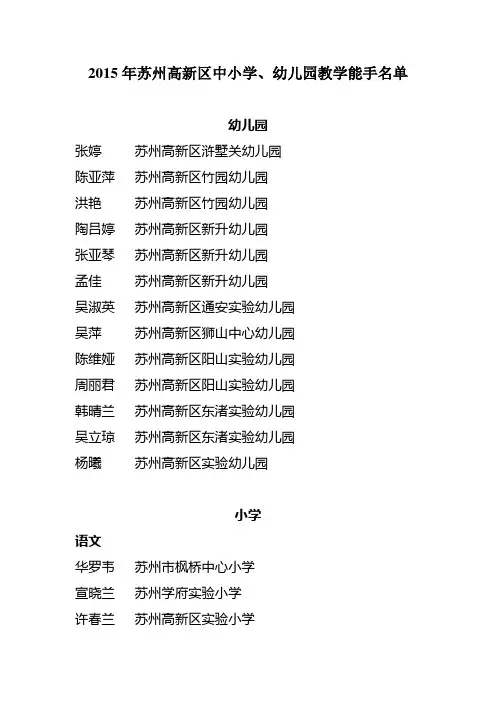 2015 年苏州高新区中小学、幼儿园教学能手名单

幼儿园

张婷　苏州高新区浒墅关幼儿园
陈亚萍　苏州高新区竹园幼儿园
洪艳　苏州高新区竹园幼儿园
陶吕婷　苏州高新区新升幼儿园
张亚琴　苏州高新区新升幼儿园
孟佳　苏州高新区新升幼儿园
吴淑英　苏州高新区通安实验幼儿园
吴萍　苏州高新区狮山中心幼儿园
陈维娅　苏州高新区阳山实验幼儿园
周丽君　苏州高新区阳山实验幼儿园
韩晴兰　苏州高新区东渚实验幼儿园
吴立琼　苏州高新区东渚实验幼儿园
杨曦　苏州高新区实验幼儿园

小学

语文
华罗韦　苏州市枫桥中心小学
宣晓兰　苏州学府实验小学
许春兰　苏州高新区实验小学